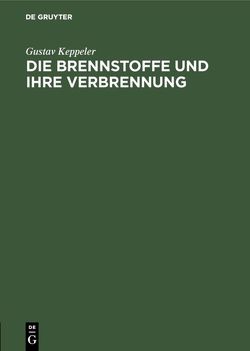 DE GRUYTER

Gustav Keppeler

DIE BRENNSTOFFE UND IHRE VERBRENNUNG

DE G